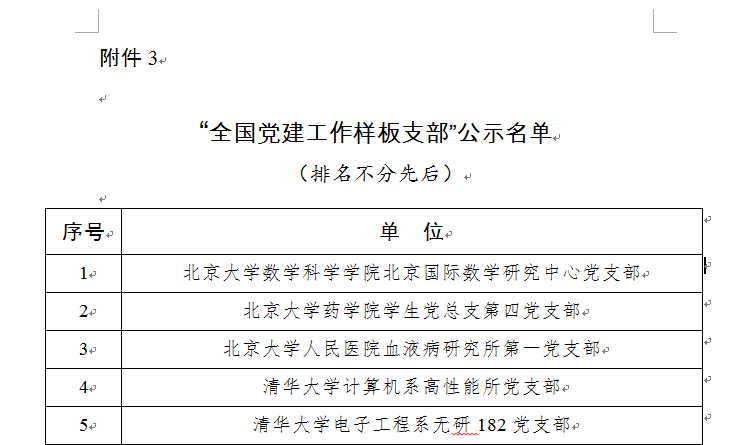 附件 3

“全国党建工作样板支部”公示名单
（排名不分先后）

| 序号 | 单　位 |
|---|---|
| 1 | 北京大学数学科学学院北京国际数学研究中心党支部 |
| 2 | 北京大学药学院学生党总支第四党支部 |
| 3 | 北京大学人民医院血液病研究所第一党支部 |
| 4 | 清华大学计算机系高性能所党支部 |
| 5 | 清华大学电子工程系无研 182 党支部 |